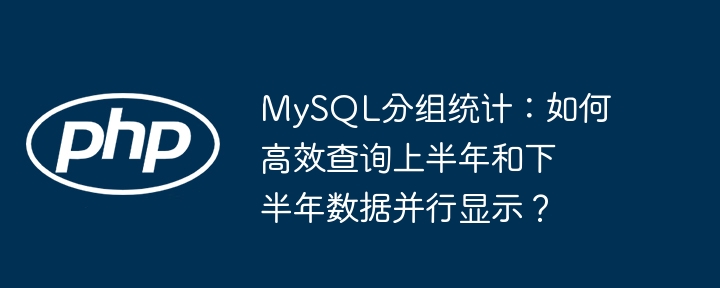 php

MySQL分组统计：如何高效查询上半年和下半年数据并行显示？